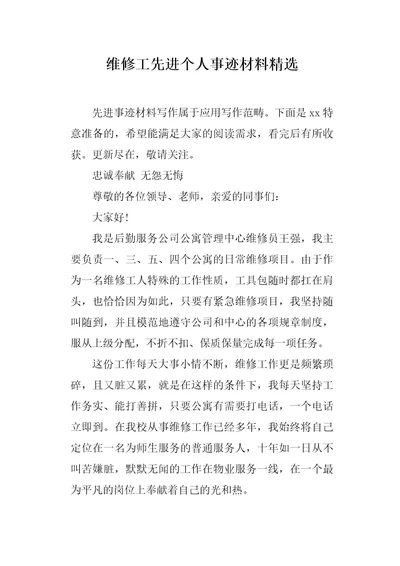 维修工先进个人事迹材料精选

先进事迹材料写作属于应用写作范畴。下面是 xx 特意准备的，希望能满足大家的阅读需求，看完后有所收获。更新尽在，敬请关注。

忠诚奉献 无怨无悔

尊敬的各位领导、老师，亲爱的同事们：

大家好！

我是后勤服务公司公寓管理中心维修员王强，我主要负责一、三、五、四个公寓的日常维修项目。由于作为一名维修工人特殊的工作性质，工具包随时都扛在肩头，也恰恰因为如此，只要有紧急维修项目，我坚持随叫随到，并且模范地遵守公司和中心的各项规章制度，服从上级分配，不折不扣、保质保量完成每一项任务。

这份工作每天大事小情不断，维修工作更是频繁琐碎，且又脏又累，就是在这样的条件下，我每天坚持工作务实、能打善拼，只要公寓有需要打电话，一个电话立即到。在我校从事维修工作已经多年，我始终将自己定位在一名为师生服务的普通服务人，十年如一日从不叫苦嫌脏，默默无闻的工作在物业服务一线，在一个最为平凡的岗位上奉献着自己的光和热。